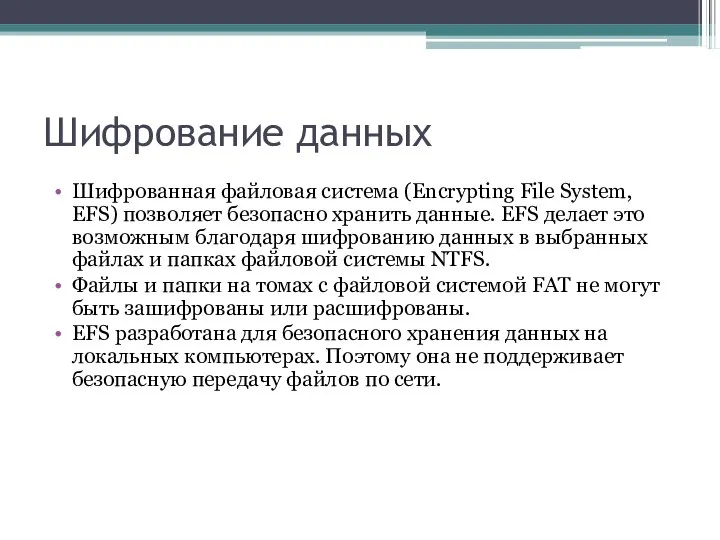 Шифрование данных

• Шифрованная файловая система (Encrypting File System, EFS) позволяет безопасно хранить данные. EFS делает это возможным благодаря шифрованию данных в выбранных файлах и папках файловой системы NTFS.
• Файлы и папки на томах с файловой системой FAT не могут быть зашифрованы или расшифрованы.
• EFS разработана для безопасного хранения данных на локальных компьютерах. Поэтому она не поддерживает безопасную передачу файлов по сети.